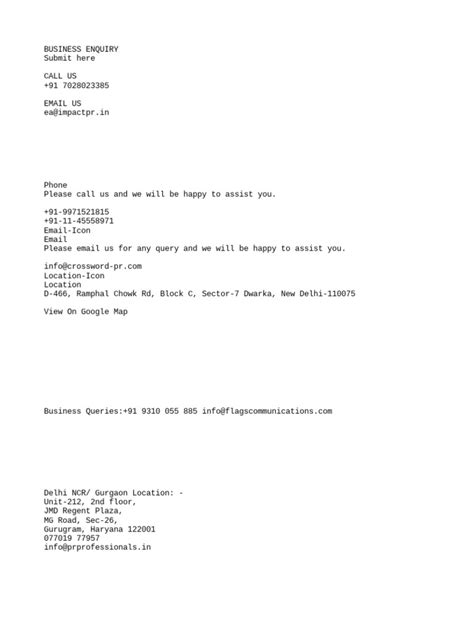 BUSINESS ENQUIRY
Submit here

CALL US
+91 7028023385

EMAIL US
ea@impactpr.in

Phone
Please call us and we will be happy to assist you.

+91-9971521815
+91-11-45558971
Email-Icon
Email
Please email us for any query and we will be happy to assist you.

info@crossword-pr.com
Location-Icon
Location
D-466, Ramphal Chowk Rd, Block C, Sector-7 Dwarka, New Delhi-110075

View On Google Map

Business Queries:+91 9310 055 885 info@flagscommunications.com

Delhi NCR/ Gurgaon Location: -
Unit-212, 2nd floor,
JMD Regent Plaza,
MG Road, Sec-26,
Gurugram, Haryana 122001
077019 77957
info@prprofessionals.in